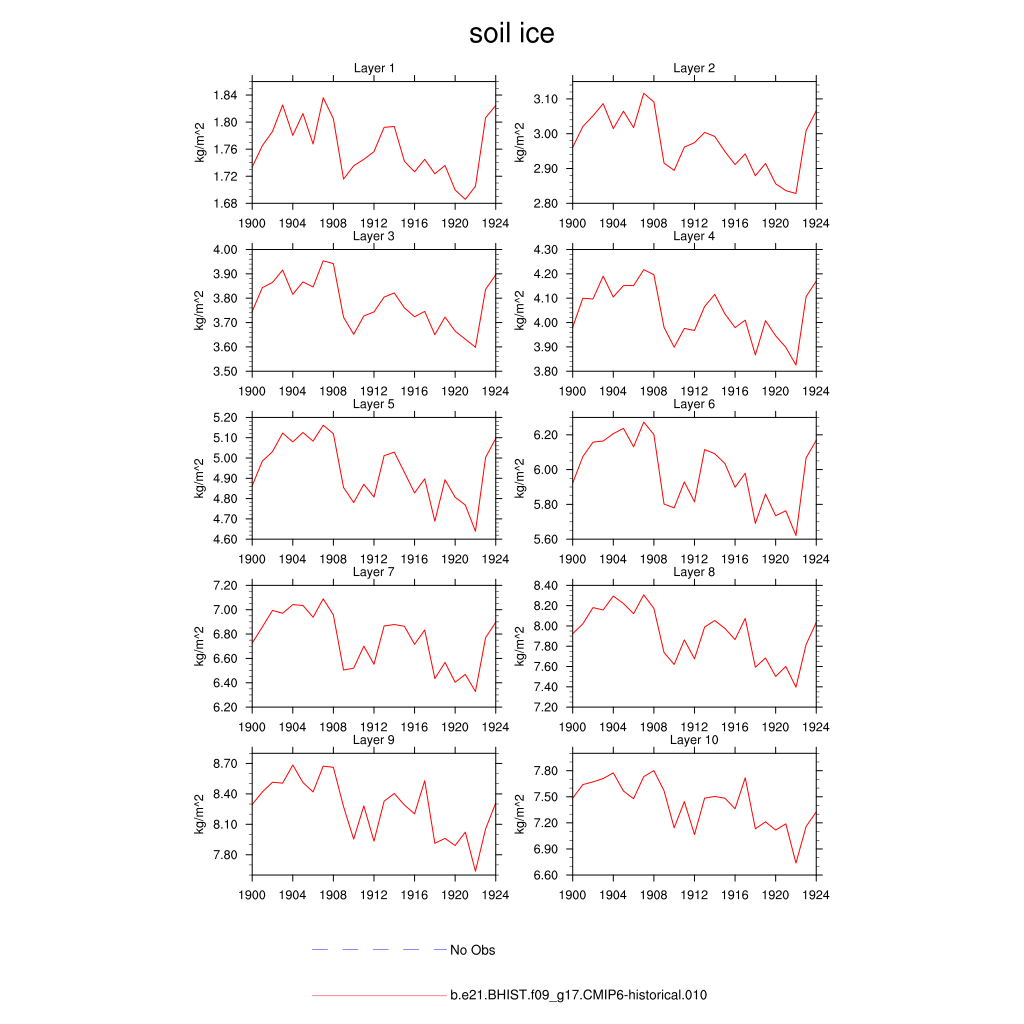 soil ice

Layer 1
kg/m^2
1.84
1.80
1.76
1.72
1.68
1900 1904 1908 1912 1916 1920 1924

Layer 2
kg/m^2
3.10
3.00
2.90
2.80
1900 1904 1908 1912 1916 1920 1924

Layer 3
kg/m^2
4.00
3.90
3.80
3.70
3.60
3.50
1900 1904 1908 1912 1916 1920 1924

Layer 4
kg/m^2
4.30
4.20
4.10
4.00
3.90
3.80
1900 1904 1908 1912 1916 1920 1924

Layer 5
kg/m^2
5.20
5.10
5.00
4.90
4.80
4.70
4.60
1900 1904 1908 1912 1916 1920 1924

Layer 6
kg/m^2
6.20
6.00
5.80
5.60
1900 1904 1908 1912 1916 1920 1924

Layer 7
kg/m^2
7.20
7.00
6.80
6.60
6.40
6.20
1900 1904 1908 1912 1916 1920 1924

Layer 8
kg/m^2
8.40
8.20
8.00
7.80
7.60
7.40
7.20
1900 1904 1908 1912 1916 1920 1924

Layer 9
kg/m^2
8.70
8.40
8.10
7.80
1900 1904 1908 1912 1916 1920 1924

Layer 10
kg/m^2
7.80
7.50
7.20
6.90
6.60
1900 1904 1908 1912 1916 1920 1924

No Obs

b.e21.BHIST.f09_g17.CMIP6-historical.010